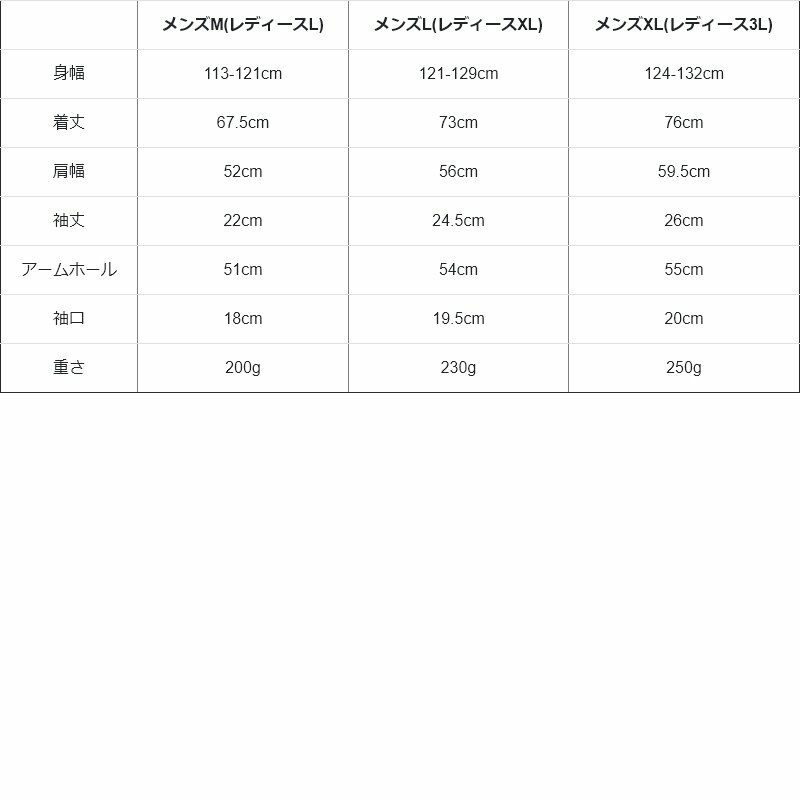 |  | メンズM(レディースL) | メンズL(レディースXL) | メンズXL(レディース3L) |
|---|---|---|---|
| 身幅 | 113-121cm | 121-129cm | 124-132cm |
| 着丈 | 67.5cm | 73cm | 76cm |
| 肩幅 | 52cm | 56cm | 59.5cm |
| 袖丈 | 22cm | 24.5cm | 26cm |
| アームホール | 51cm | 54cm | 55cm |
| 袖口 | 18cm | 19.5cm | 20cm |
| 重さ | 200g | 230g | 250g |